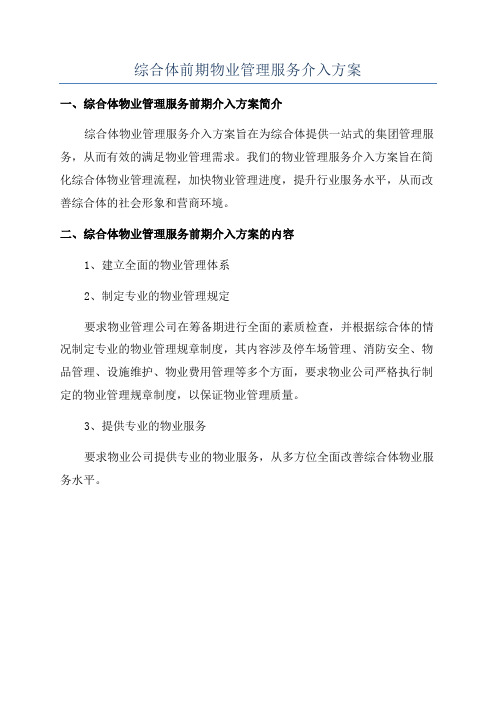 综合体前期物业管理服务介入方案

一、综合体物业管理服务前期介入方案简介

综合体物业管理服务介入方案旨在为综合体提供一站式的集团管理服务，从而有效的满足物业管理需求。我们的物业管理服务介入方案旨在简化综合体物业管理流程，加快物业管理进度，提升行业服务水平，从而改善综合体的社会形象和营商环境。

二、综合体物业管理服务前期介入方案的内容

1、建立全面的物业管理体系

2、制定专业的物业管理规定

要求物业管理公司在筹备期进行全面的素质检查，并根据综合体的情况制定专业的物业管理规章制度，其内容涉及停车场管理、消防安全、物品管理、设施维护、物业费用管理等多个方面，要求物业公司严格执行制定的物业管理规章制度，以保证物业管理质量。

3、提供专业的物业服务

要求物业公司提供专业的物业服务，从多方位全面改善综合体物业服务水平。